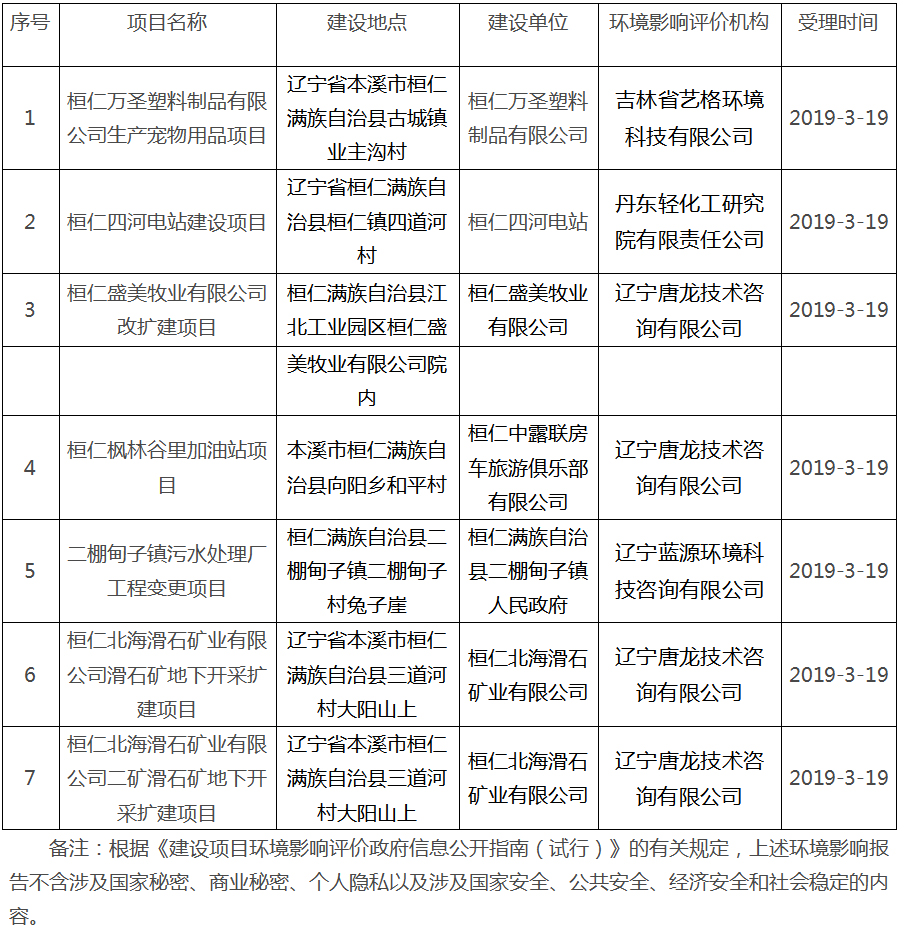 | 序号 | 项目名称 | 建设地点 | 建设单位 | 环境影响评价机构 | 受理时间 |
|---|---|---|---|---|---|
| 1 | 桓仁万圣塑料制品有限公司生产宠物用品项目 | 辽宁省本溪市桓仁满族自治县古城镇业主沟村 | 桓仁万圣塑料制品有限公司 | 吉林省艺格环境科技有限公司 | 2019-3-19 |
| 2 | 桓仁四河电站建设项目 | 辽宁省桓仁满族自治县桓仁镇四道河村 | 桓仁四河电站 | 丹东轻化工研究院有限责任公司 | 2019-3-19 |
| 3 | 桓仁盛美牧业有限公司改扩建项目 | 桓仁满族自治县江北工业园区桓仁盛 | 桓仁盛美牧业有限公司 | 辽宁唐龙技术咨询有限公司 | 2019-3-19 |
| | | 美牧业有限公司院内 | | | |
| 4 | 桓仁枫林谷里加油站项目 | 本溪市桓仁满族自治县向阳乡和平村 | 桓仁中露联房车旅游俱乐部有限公司 | 辽宁唐龙技术咨询有限公司 | 2019-3-19 |
| 5 | 二棚甸子镇污水处理厂工程变更项目 | 桓仁满族自治县二棚甸子镇二棚甸子村兔子崖 | 桓仁满族自治县二棚甸子镇人民政府 | 辽宁蓝源环境科技咨询有限公司 | 2019-3-19 |
| 6 | 桓仁北海滑石矿业有限公司滑石矿地下开采扩建项目 | 辽宁省本溪市桓仁满族自治县三道河村大阳山上 | 桓仁北海滑石矿业有限公司 | 辽宁唐龙技术咨询有限公司 | 2019-3-19 |
| 7 | 桓仁北海滑石矿业有限公司二矿滑石矿地下开采扩建项目 | 辽宁省本溪市桓仁满族自治县三道河村大阳山上 | 桓仁北海滑石矿业有限公司 | 辽宁唐龙技术咨询有限公司 | 2019-3-19 |

备注：根据《建设项目环境影响评价政府信息公开指南（试行）》的有关规定，上述环境影响报告不含涉及国家秘密、商业秘密、个人隐私以及涉及国家安全、公共安全、经济安全和社会稳定的内容。